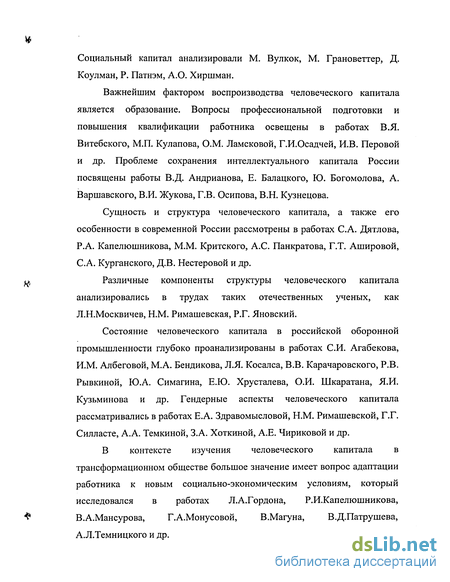 Социальный капитал анализировали М. Вулкок, М. Грановеттер, Д. Коулман, Р. Патнэм, А.О. Хиршман.

Важнейшим фактором воспроизводства человеческого капитала является образование. Вопросы профессиональной подготовки и повышения квалификации работника освещены в работах В.Я. Витебского, М.П. Кулапова, О.М. Ламсковой, Г.И.Осадчей, И.В. Перовой и др. Проблеме сохранения интеллектуального капитала России посвящены работы В.Д. Андрианова, Е. Балацкого, Ю. Богомолова, А. Варшавского, В.И. Жукова, Г.В. Осипова, В.Н. Кузнецова.

Сущность и структура человеческого капитала, а также его особенности в современной России рассмотрены в работах С.А. Дятлова, Р.А. Капелюшникова, М.М. Критского, А.С. Панкратова, Г.Т. Ашировой, С.А. Курганского, Д.В. Нестеровой и др.

Различные компоненты структуры человеческого капитала анализировались в трудах таких отечественных ученых, как Л.Н.Москвичев, Н.М. Римашевская, Р.Г. Яновский.

Состояние человеческого капитала в российской оборонной промышленности глубоко проанализированы в работах С.И. Агабекова, И.М. Албеговой, М.А. Бендикова, Л.Я. Косалса, В.В. Карачаровского, Р.В. Рывкиной, Ю.А. Симагина, Е.Ю. Хрусталева, О.И. Шкаратана, Я.И. Кузьминова и др. Гендерные аспекты человеческого капитала рассматривались в работах Е.А. Здравомысловой, Н.М. Римашевской, Г.Г. Силласте, А.А. Темкиной, З.А. Хоткиной, А.Е. Чириковой и др.

В контексте изучения человеческого капитала в трансформационном обществе большое значение имеет вопрос адаптации работника к новым социально-экономическим условиям, который исследовался в работах Л.А.Гордона, Р.И.Капелюшникова, В.А.Мансурова, Г.А.Монусовой, В.Магуна, В.Д.Патрушева, А.Л.Темницкого и др.

dsLib.net
библиотека диссертаций